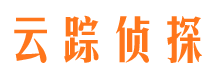 云踪侦探